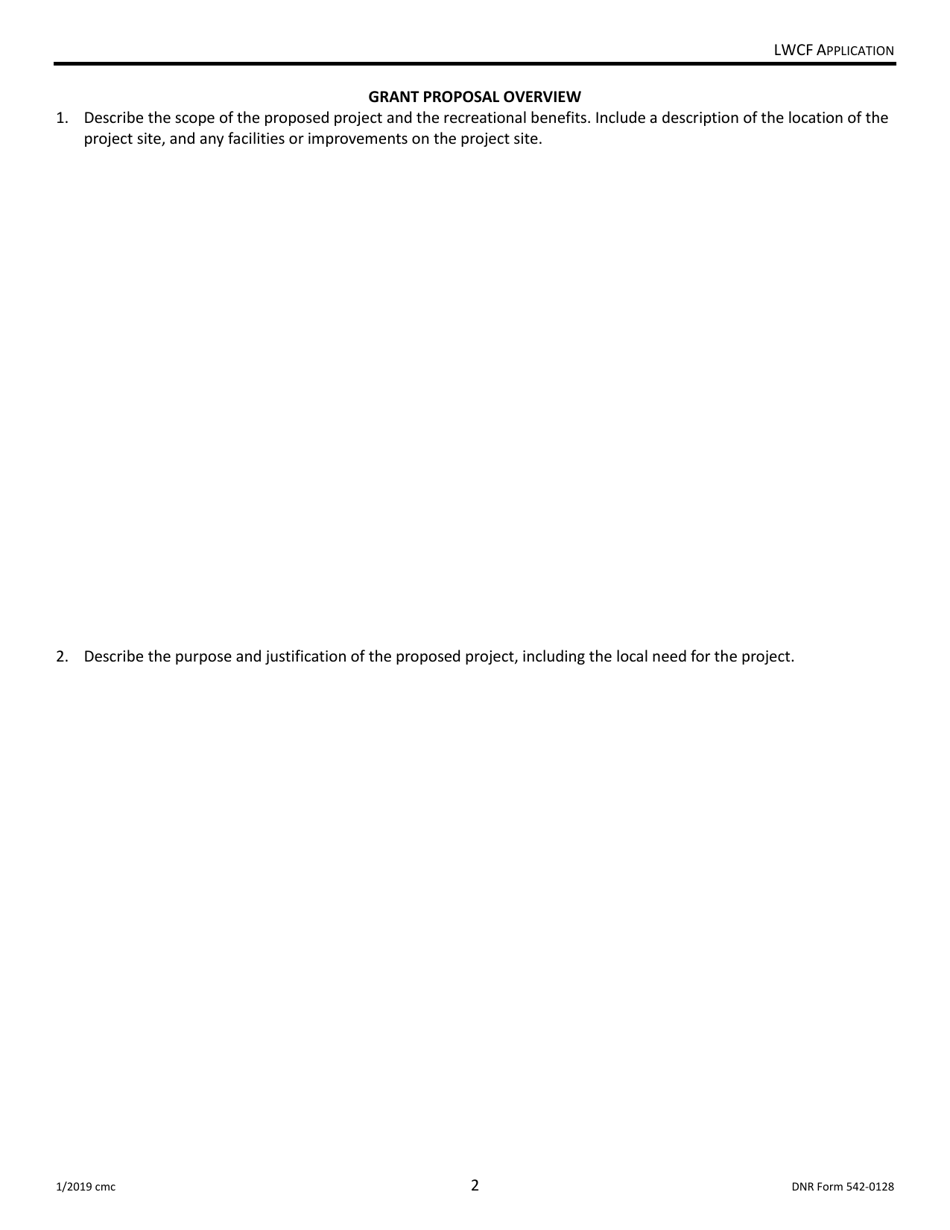 LWCF APPLICATION

GRANT PROPOSAL OVERVIEW

1. Describe the scope of the proposed project and the recreational benefits. Include a description of the location of the project site, and any facilities or improvements on the project site.

2. Describe the purpose and justification of the proposed project, including the local need for the project.

1/2019 cmc

2

DNR Form 542-0128